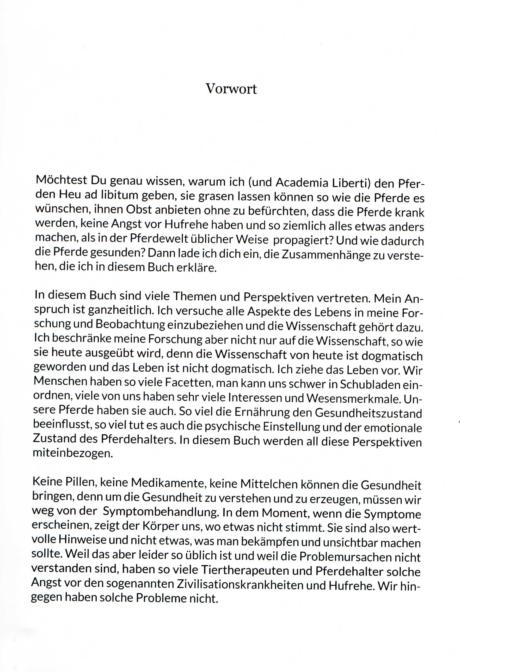 Vorwort

Möchtest Du genau wissen, warum ich (und Academia Liberti) den Pferden Heu ad libitum geben, sie grasen lassen können so wie die Pferde es wünschen, ihnen Obst anbieten ohne zu befürchten, dass die Pferde krank werden, keine Angst vor Hufrehe haben und so ziemlich alles etwas anders machen, als in der Pferdewelt üblicher Weise propagiert? Und wie dadurch die Pferde gesunden? Dann lade ich dich ein, die Zusammenhänge zu verstehen, die ich in diesem Buch erkläre.

In diesem Buch sind viele Themen und Perspektiven vertreten. Mein Anspruch ist ganzheitlich. Ich versuche alle Aspekte des Lebens in meine Forschung und Beobachtung einzubeziehen und die Wissenschaft gehört dazu. Ich beschränke meine Forschung aber nicht nur auf die Wissenschaft, so wie sie heute ausgeübt wird, denn die Wissenschaft von heute ist dogmatisch geworden und das Leben ist nicht dogmatisch. Ich ziehe das Leben vor. Wir Menschen haben so viele Facetten, man kann uns schwer in Schubladen einordnen, viele von uns haben sehr viele Interessen und Wesensmerkmale. Unsere Pferde haben sie auch. So viel die Ernährung den Gesundheitszustand beeinflusst, so viel tut es auch die psychische Einstellung und der emotionale Zustand des Pferdehalters. In diesem Buch werden all diese Perspektiven miteinbezogen.

Keine Pillen, keine Medikamente, keine Mittelchen können die Gesundheit bringen, denn um die Gesundheit zu verstehen und zu erzeugen, müssen wir weg von der Symptombehandlung. In dem Moment, wenn die Symptome erscheinen, zeigt der Körper uns, wo etwas nicht stimmt. Sie sind also wertvolle Hinweise und nicht etwas, was man bekämpfen und unsichtbar machen sollte. Weil das aber leider so üblich ist und weil die Problemursachen nicht verstanden sind, haben so viele Tiertherapeuten und Pferdehalter solche Angst vor den sogenannten Zivilisationskrankheiten und Hufrehe. Wir hingegen haben solche Probleme nicht.